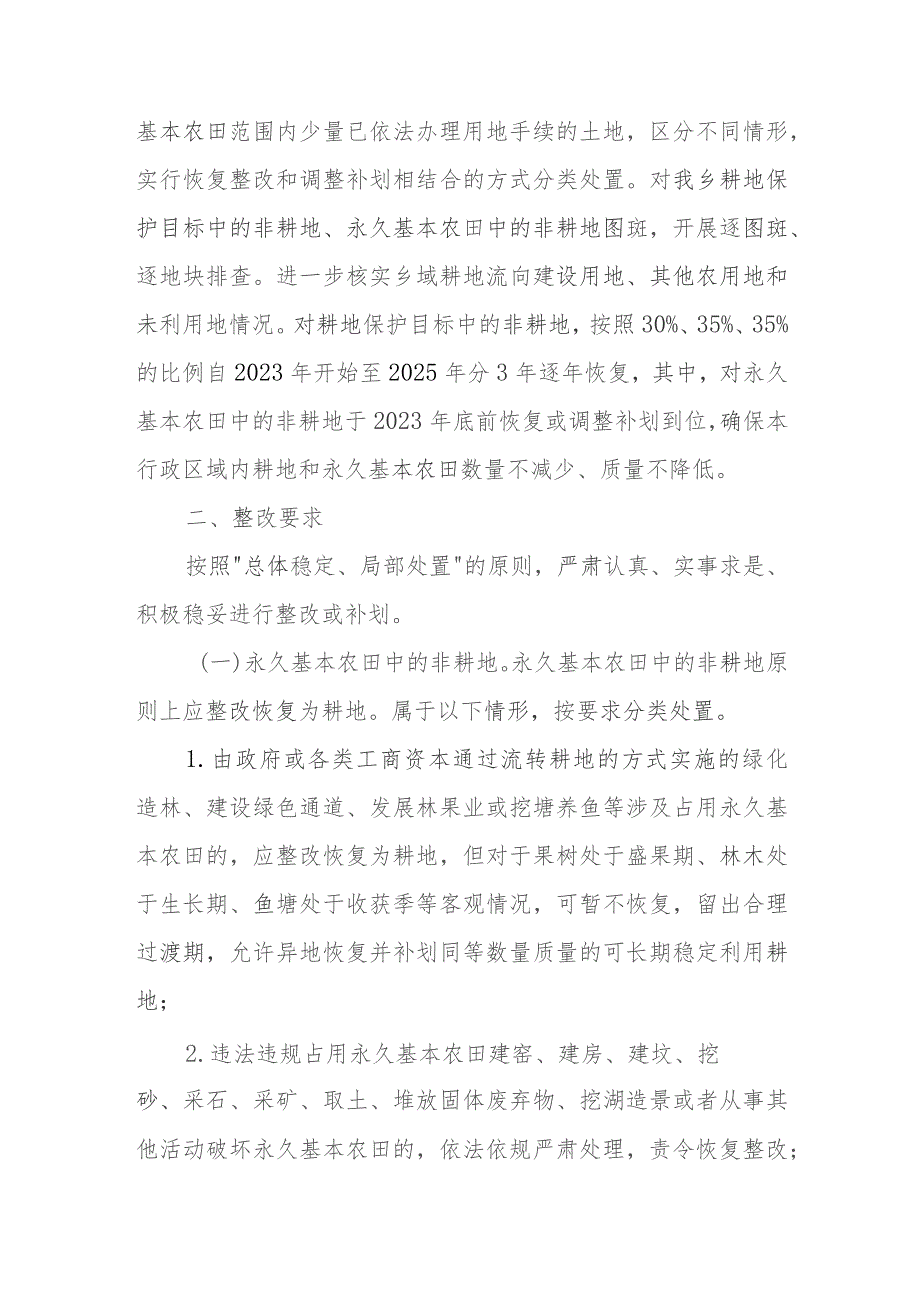 基本农田范围内少量已依法办理用地手续的土地，区分不同情形，实行恢复整改和调整补划相结合的方式分类处置。对我乡耕地保护目标中的非耕地、永久基本农田中的非耕地图斑，开展逐图斑、逐地块排查。进一步核实乡域耕地流向建设用地、其他农用地和未利用地情况。对耕地保护目标中的非耕地，按照30%、35%、35%的比例自2023年开始至2025年分3年逐年恢复，其中，对永久基本农田中的非耕地于2023年底前恢复或调整补划到位，确保本行政区域内耕地和永久基本农田数量不减少、质量不降低。

二、整改要求

按照"总体稳定、局部处置"的原则，严肃认真、实事求是、积极稳妥进行整改或补划。

(一)永久基本农田中的非耕地。永久基本农田中的非耕地原则上应整改恢复为耕地。属于以下情形，按要求分类处置。

1.由政府或各类工商资本通过流转耕地的方式实施的绿化造林、建设绿色通道、发展林果业或挖塘养鱼等涉及占用永久基本农田的，应整改恢复为耕地，但对于果树处于盛果期、林木处于生长期、鱼塘处于收获季等客观情况，可暂不恢复，留出合理过渡期，允许异地恢复并补划同等数量质量的可长期稳定利用耕地；

2.违法违规占用永久基本农田建窑、建房、建坟、挖砂、采石、采矿、取土、堆放固体废弃物、挖湖造景或者从事其他活动破坏永久基本农田的，依法依规严肃处理，责令恢复整改；